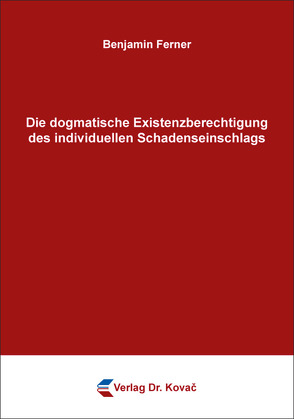 Benjamin Ferner

Die dogmatische Existenzberechtigung des individuellen Schadenseinschlags

Verlag Dr. Kovač